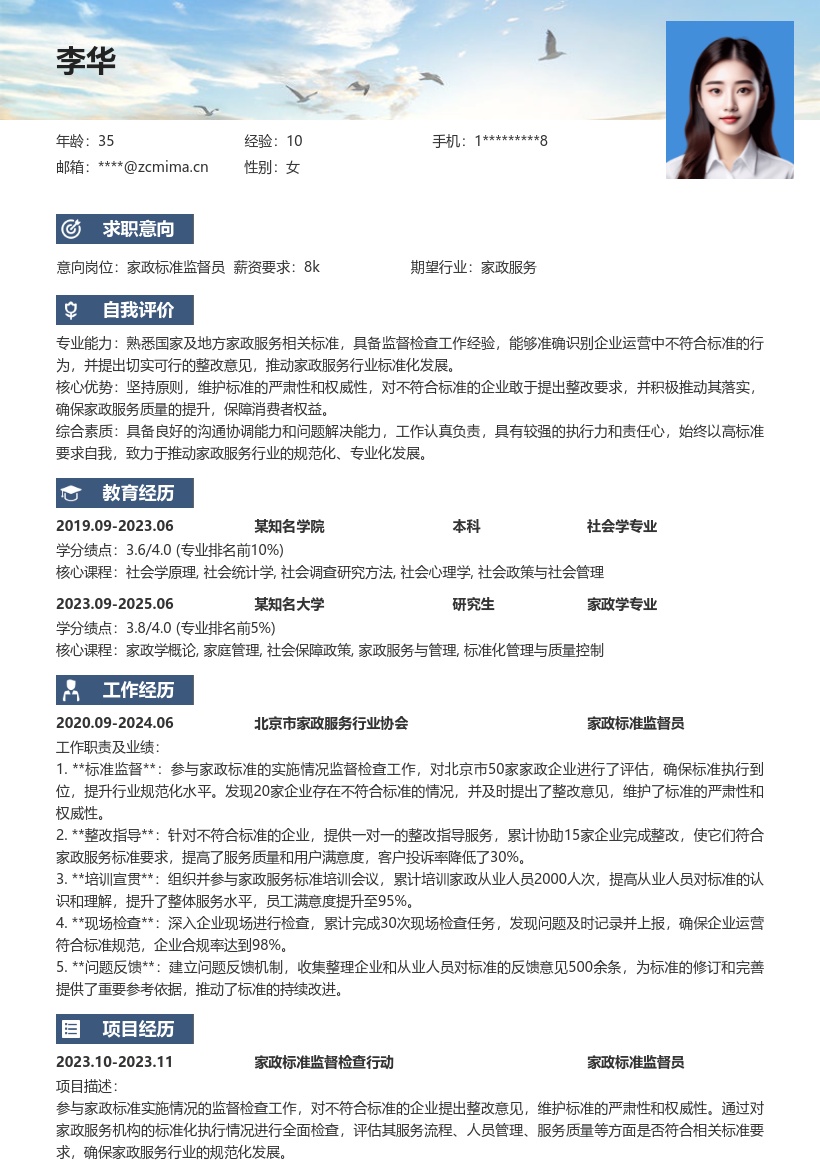 李华

年龄：35
经验：10
手机：1*********8
邮箱：****@zcmima.cn
性别：女

求职意向

意向岗位：家政标准监督员 薪资要求：8k
期望行业：家政服务

自我评价

专业能力：熟悉国家及地方家政服务相关标准，具备监督检查工作经验，能够准确识别企业运营中不符合标准的行为，并提出切实可行的整改意见，推动家政服务行业标准化发展。
核心优势：坚持原则，维护标准的严肃性和权威性，对不符合标准的企业敢于提出整改要求，并积极推动其落实，确保家政服务质量的提升，保障消费者权益。
综合素质：具备良好的沟通协调能力和问题解决能力，工作认真负责，具有较强的执行力和责任心，始终以高标准要求自我，致力于推动家政服务行业的规范化、专业化发展。

教育经历

2019.09-2023.06 某知名学院 本科 社会学专业
学分绩点：3.6/4.0 (专业排名前10%)
核心课程：社会学原理, 社会统计学, 社会调查研究方法, 社会心理学, 社会政策与社会管理

2023.09-2025.06 某知名大学 研究生 家政学专业
学分绩点：3.8/4.0 (专业排名前5%)
核心课程：家政学概论, 家庭管理, 社会保障政策, 家政服务与管理, 标准化管理与质量控制

工作经历

2020.09-2024.06 北京市家政服务行业协会 家政标准监督员
工作职责及业绩：
1. **标准监督**：参与家政标准的实施情况监督检查工作，对北京市50家家政企业进行了评估，确保标准执行到位，提升行业规范化水平。发现20家企业存在不符合标准的情况，并及时提出了整改意见，维护了标准的严肃性和权威性。
2. **整改指导**：针对不符合标准的企业，提供一对一的整改指导服务，累计协助15家企业完成整改，使它们符合家政服务标准要求，提高了服务质量和用户满意度，客户投诉率降低了30%。
3. **培训宣贯**：组织并参与家政服务标准培训会议，累计培训家政从业人员2000人次，提高从业人员对标准的认识和理解，提升了整体服务水平，员工满意度提升至95%。
4. **现场检查**：深入企业现场进行检查，累计完成30次现场检查任务，发现问题及时记录并上报，确保企业运营符合标准规范，企业合规率达到98%。
5. **问题反馈**：建立问题反馈机制，收集整理企业和从业人员对标准的反馈意见500余条，为标准的修订和完善提供了重要参考依据，推动了标准的持续改进。

项目经历

2023.10-2023.11 家政标准监督检查行动 家政标准监督员
项目描述：
参与家政标准实施情况的监督检查工作，对不符合标准的企业提出整改意见，维护标准的严肃性和权威性。通过对家政服务机构的标准化执行情况进行全面检查，评估其服务流程、人员管理、服务质量等方面是否符合相关标准要求，确保家政服务行业的规范化发展。